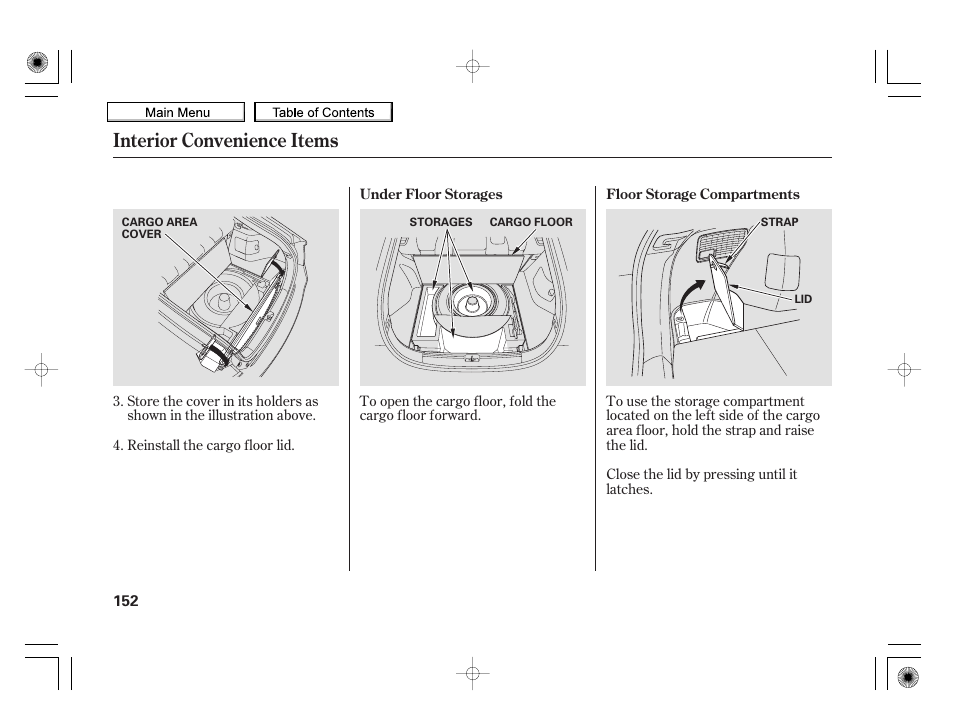 Main Menu

Table of Contents

Interior Convenience Items

CARGO AREA COVER

3. Store the cover in its holders as shown in the illustration above.

4. Reinstall the cargo floor lid.

Under Floor Storages

STORAGES

CARGO FLOOR

To open the cargo floor, fold the cargo floor forward.

Floor Storage Compartments

STRAP

LID

To use the storage compartment located on the left side of the cargo area floor, hold the strap and raise the lid.

Close the lid by pressing until it latches.

152